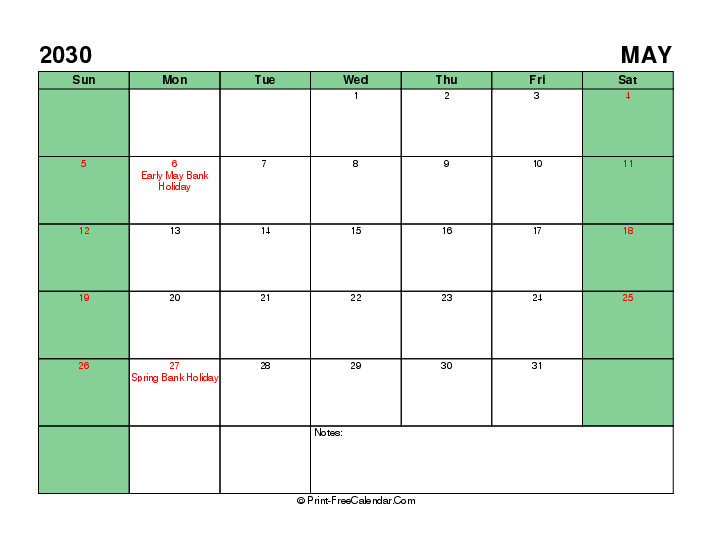 2030

MAY

| Sun | Mon | Tue | Wed | Thu | Fri | Sat |
|---|---|---|---|---|---|---|
| | | | 1 | 2 | 3 | 4 |
| 5 | 6 Early May Bank Holiday | 7 | 8 | 9 | 10 | 11 |
| 12 | 13 | 14 | 15 | 16 | 17 | 18 |
| 19 | 20 | 21 | 22 | 23 | 24 | 25 |
| 26 | 27 Spring Bank Holiday | 28 | 29 | 30 | 31 | |
| | | | Notes: | | | |

© Print-FreeCalendar.Com